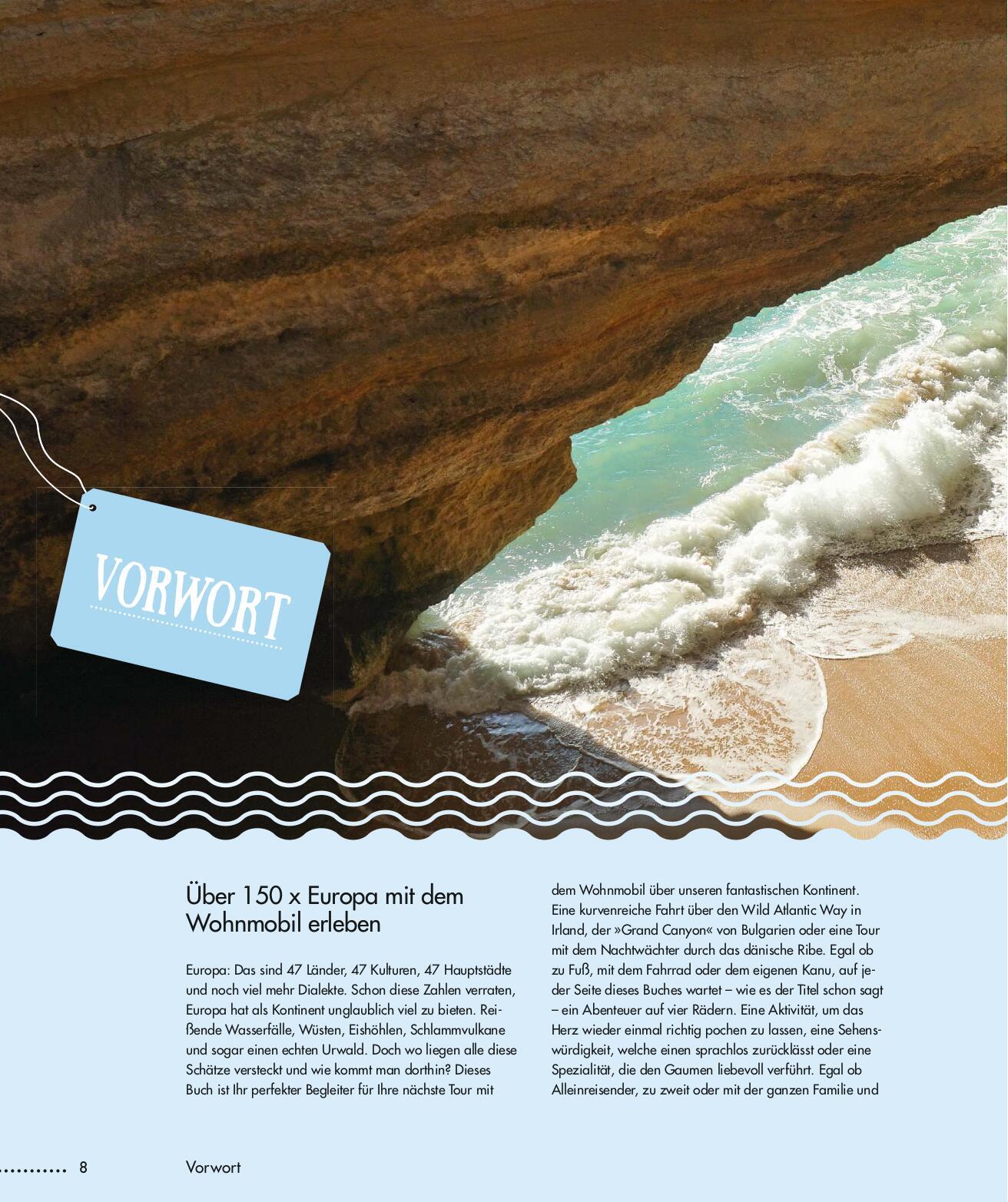 VORWORT

Über 150 x Europa mit dem Wohnmobil erleben

Europa: Das sind 47 Länder, 47 Kulturen, 47 Hauptstädte und noch viel mehr Dialekte. Schon diese Zahlen verraten, Europa hat als Kontinent unglaublich viel zu bieten. Reißende Wasserfälle, Wüsten, Eishöhlen, Schlammvulkane und sogar einen echten Urwald. Doch wo liegen alle diese Schätze versteckt und wie kommt man dorthin? Dieses Buch ist Ihr perfekter Begleiter für Ihre nächste Tour mit dem Wohnmobil über unseren fantastischen Kontinent. Eine kurvenreiche Fahrt über den Wild Atlantic Way in Irland, der »Grand Canyon« von Bulgarien oder eine Tour mit dem Nachtwächter durch das dänische Ribe. Egal ob zu Fuß, mit dem Fahrrad oder dem eigenen Kanu, auf jeder Seite dieses Buches wartet – wie es der Titel schon sagt – ein Abenteuer auf vier Rädern. Eine Aktivität, um das Herz wieder einmal richtig pochen zu lassen, eine Sehenswürdigkeit, welche einen sprachlos zurücklässt oder eine Spezialität, die den Gaumen liebevoll verführt. Egal ob Alleinreisender, zu zweit oder mit der ganzen Familie und

8 Vorwort